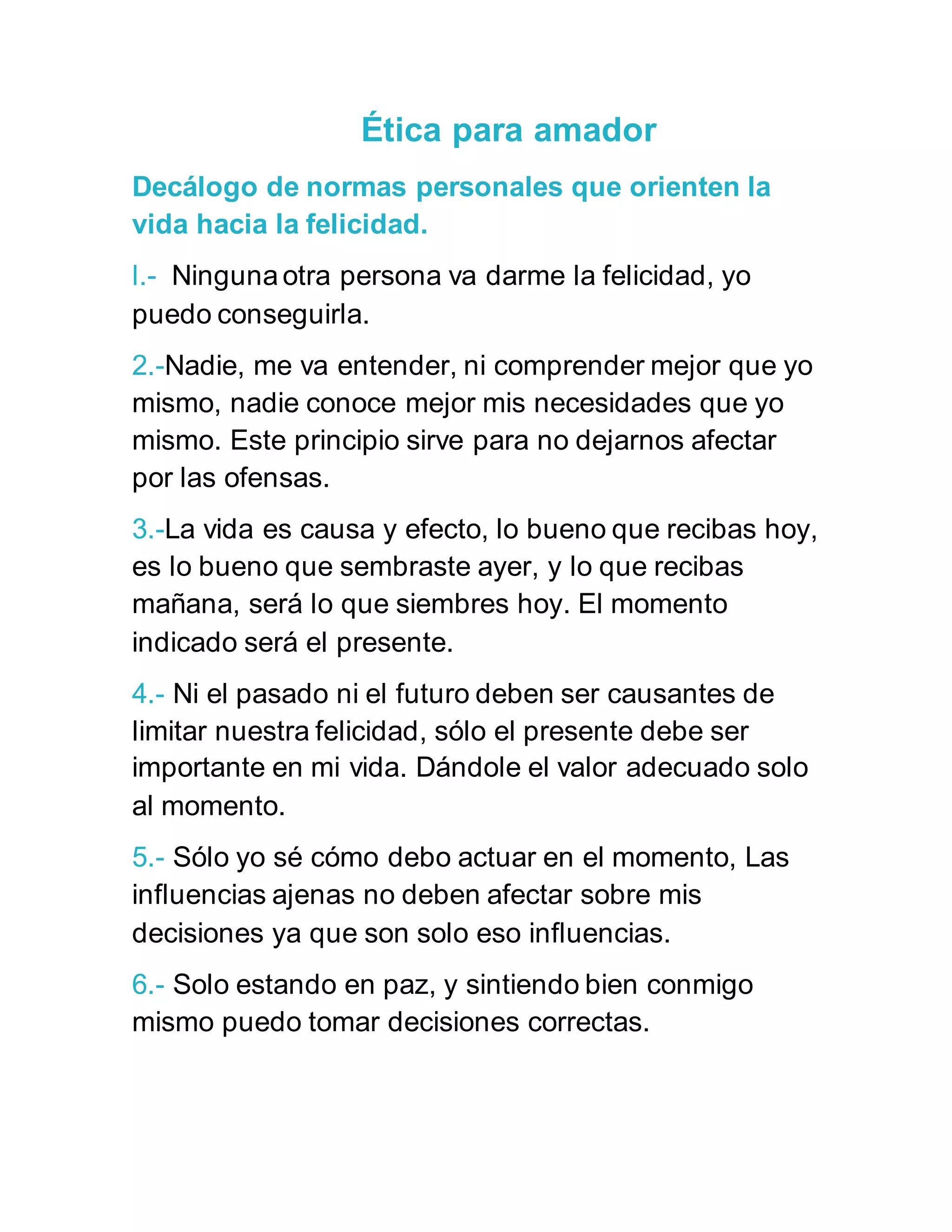 Ética para amador

Decálogo de normas personales que orienten la vida hacia la felicidad.

I.- Ninguna otra persona va darme la felicidad, yo puedo conseguirla.

2.-Nadie, me va entender, ni comprender mejor que yo mismo, nadie conoce mejor mis necesidades que yo mismo. Este principio sirve para no dejarnos afectar por las ofensas.

3.-La vida es causa y efecto, lo bueno que recibas hoy, es lo bueno que sembraste ayer, y lo que recibas mañana, será lo que siembres hoy. El momento indicado será el presente.

4.- Ni el pasado ni el futuro deben ser causantes de limitar nuestra felicidad, sólo el presente debe ser importante en mi vida. Dándole el valor adecuado solo al momento.

5.- Sólo yo sé cómo debo actuar en el momento, Las influencias ajenas no deben afectar sobre mis decisiones ya que son solo eso influencias.

6.- Solo estando en paz, y sintiendo bien conmigo mismo puedo tomar decisiones correctas.